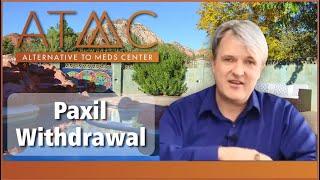 ATMC
ALTERNATIVE TO MEDS CENTER

Paxil Withdrawal